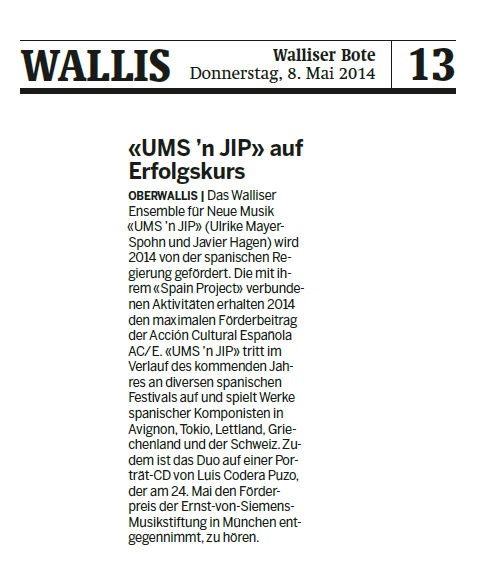 WALLIS Walliser Bote Donnerstag, 8. Mai 2014 13

«UMS 'n JIP» auf Erfolgskurs

OBERWALLIS | Das Walliser Ensemble für Neue Musik «UMS 'n JIP» (Ulrike Mayer-Spohn und Javier Hagen) wird 2014 von der spanischen Regierung gefördert. Die mit ihrem «Spain Project» verbundenen Aktivitäten erhalten 2014 den maximalen Förderbeitrag der Acción Cultural Española AC/E. «UMS 'n JIP» tritt im Verlauf des kommenden Jahres an diversen spanischen Festivals auf und spielt Werke spanischer Komponisten in Avignon, Tokio, Lettland, Griechenland und der Schweiz. Zudem ist das Duo auf einer Porträt-CD von Luis Codera Puzo, der am 24. Mai den Förderpreis der Ernst-von-Siemens-Musikstiftung in München entgegennimmt, zu hören.